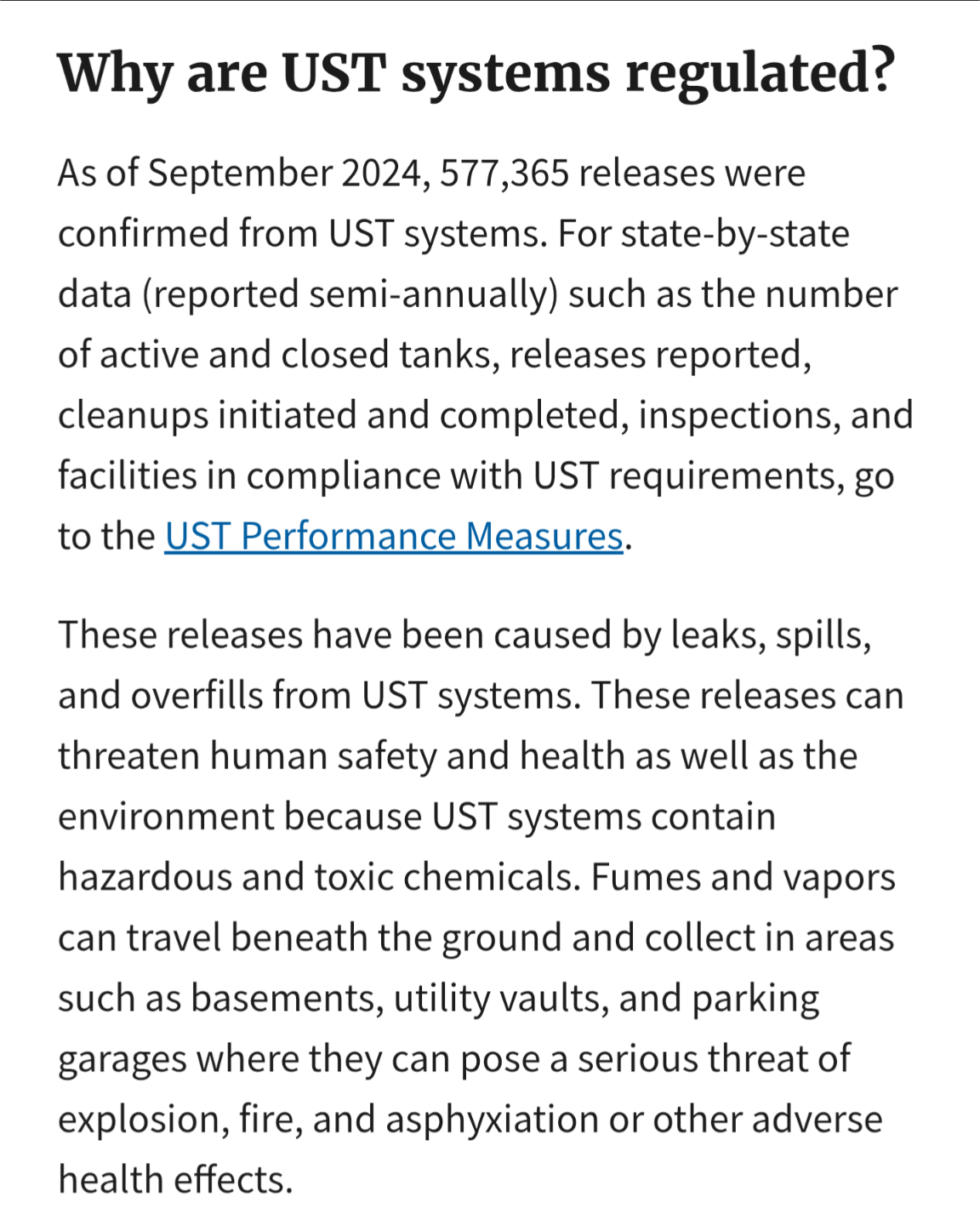 Why are UST systems regulated?

As of September 2024, 577,365 releases were confirmed from UST systems. For state-by-state data (reported semi-annually) such as the number of active and closed tanks, releases reported, cleanups initiated and completed, inspections, and facilities in compliance with UST requirements, go to the UST Performance Measures.

These releases have been caused by leaks, spills, and overfills from UST systems. These releases can threaten human safety and health as well as the environment because UST systems contain hazardous and toxic chemicals. Fumes and vapors can travel beneath the ground and collect in areas such as basements, utility vaults, and parking garages where they can pose a serious threat of explosion, fire, and asphyxiation or other adverse health effects.